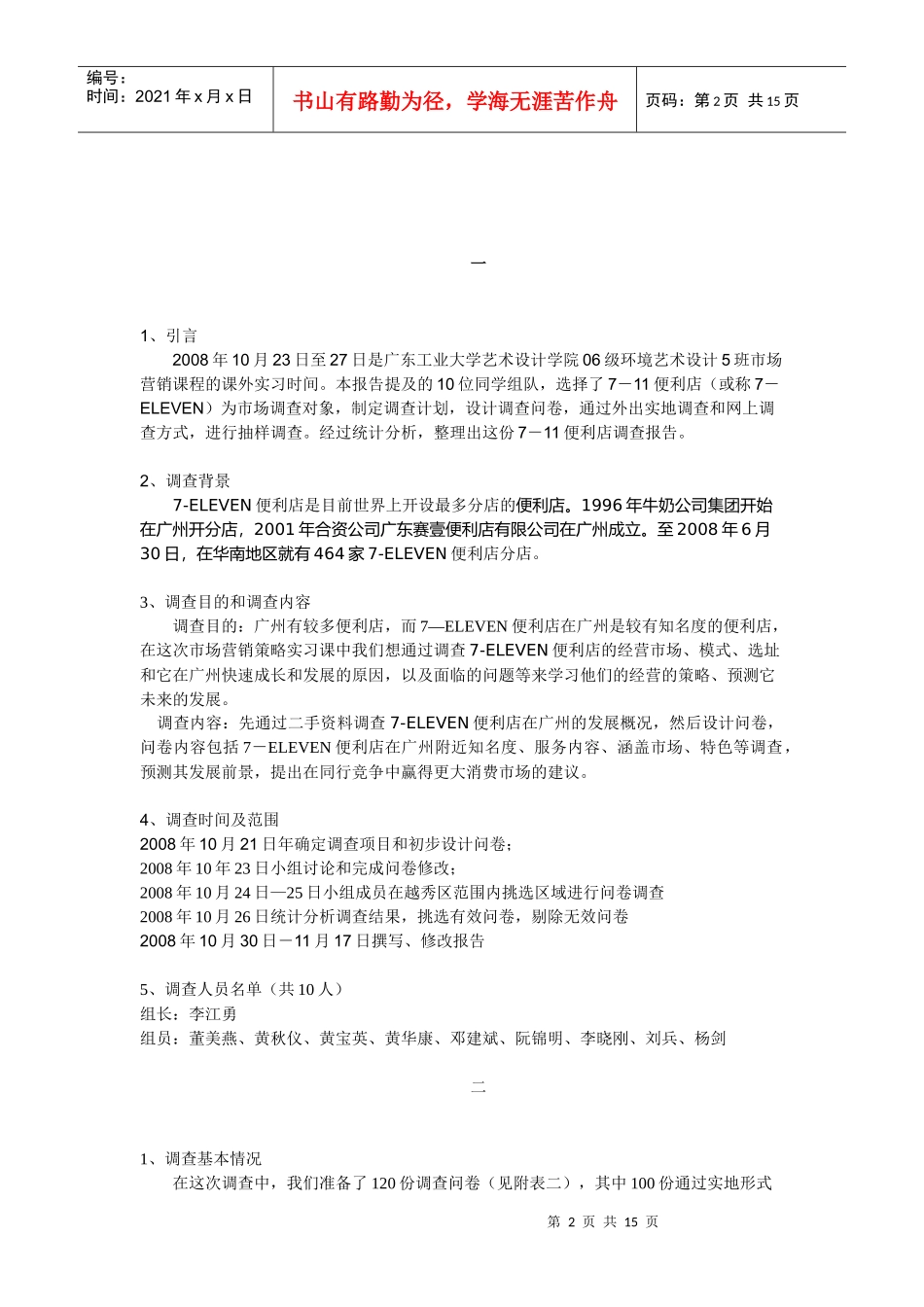 编号：
时间：2021 年 x 月 x 日

书山有路勤为径，学海无涯苦作舟

页码：第 2 页 共 15 页

一

1、引言

2008 年 10 月 23 日至 27 日是广东工业大学艺术设计学院 06 级环境艺术设计 5 班市场营销课程的课外实习时间。本报告提及的 10 位同学组队，选择了 7－11 便利店（或称 7－ELEVEN）为市场调查对象，制定调查计划，设计调查问卷，通过外出实地调查和网上调查方式，进行抽样调查。经过统计分析，整理出这份 7－11 便利店调查报告。

2、调查背景

7-ELEVEN 便利店是目前世界上开设最多分店的便利店。1996 年牛奶公司集团开始在广州开分店，2001 年合资公司广东赛壹便利店有限公司在广州成立。至 2008 年 6 月 30 日，在华南地区就有 464 家 7-ELEVEN 便利店分店。

3、调查目的和调查内容

调查目的：广州有较多便利店，而 7—ELEVEN 便利店在广州是较有知名度的便利店，在这次市场营销策略实习课中我们想通过调查 7-ELEVEN 便利店的经营市场、模式、选址和它在广州快速成长和发展的原因，以及面临的问题等来学习他们的经营的策略、预测它未来的发展。

调查内容：先通过二手资料调查 7-ELEVEN 便利店在广州的发展概况，然后设计问卷，问卷内容包括 7－ELEVEN 便利店在广州附近知名度、服务内容、涵盖市场、特色等调查，预测其发展前景，提出在同行竞争中赢得更大消费市场的建议。

4、调查时间及范围

2008 年 10 月 21 日年确定调查项目和初步设计问卷；
2008 年 10 年 23 日小组讨论和完成问卷修改；
2008 年 10 月 24 日—25 日小组成员在越秀区范围内挑选区域进行问卷调查
2008 年 10 月 26 日统计分析调查结果，挑选有效问卷，剔除无效问卷
2008 年 10 月 30 日－11 月 17 日撰写、修改报告

5、调查人员名单（共 10 人）
组长：李江勇
组员：董美燕、黄秋仪、黄宝英、黄华康、邓建斌、阮锦明、李晓刚、刘兵、杨剑

二

1、调查基本情况

在这次调查中，我们准备了 120 份调查问卷（见附表二），其中 100 份通过实地形式

第 2 页 共 15 页